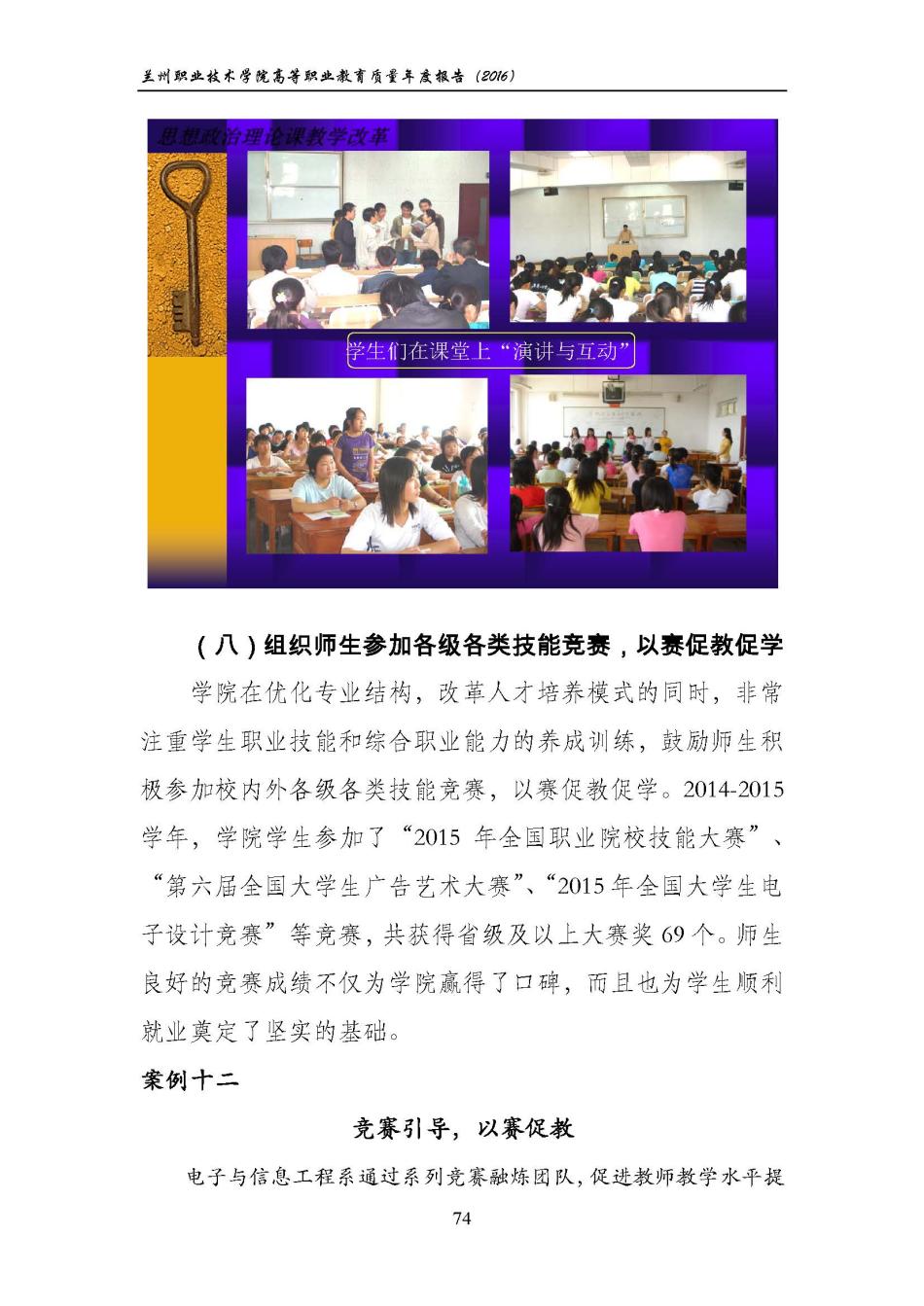 兰州职业技术学院高等职业教育质量年度报告（2016）

思想政治理论课教学改革

学生们在课堂上“演讲与互动”

（八）组织师生参加各级各类技能竞赛，以赛促教促学

学院在优化专业结构，改革人才培养模式的同时，非常注重学生职业技能和综合职业能力的养成训练，鼓励师生积极参加校内外各级各类技能竞赛，以赛促教促学。2014-2015 学年，学院学生参加了“2015 年全国职业院校技能大赛”、“第六届全国大学生广告艺术大赛”、“2015 年全国大学生电子设计竞赛”等竞赛，共获得省级及以上大赛奖 69 个。师生良好的竞赛成绩不仅为学院赢得了口碑，而且也为学生顺利就业奠定了坚实的基础。

案例十二

竞赛引导，以赛促教

电子与信息工程系通过系列竞赛融炼团队，促进教师教学水平提

74